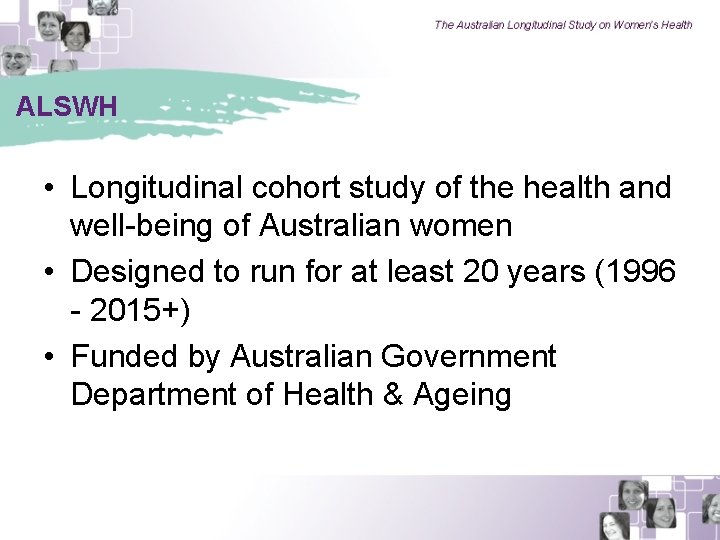 The Australian Longitudinal Study on Women's Health

ALSWH

• Longitudinal cohort study of the health and well-being of Australian women
• Designed to run for at least 20 years (1996 - 2015+)
• Funded by Australian Government Department of Health & Ageing